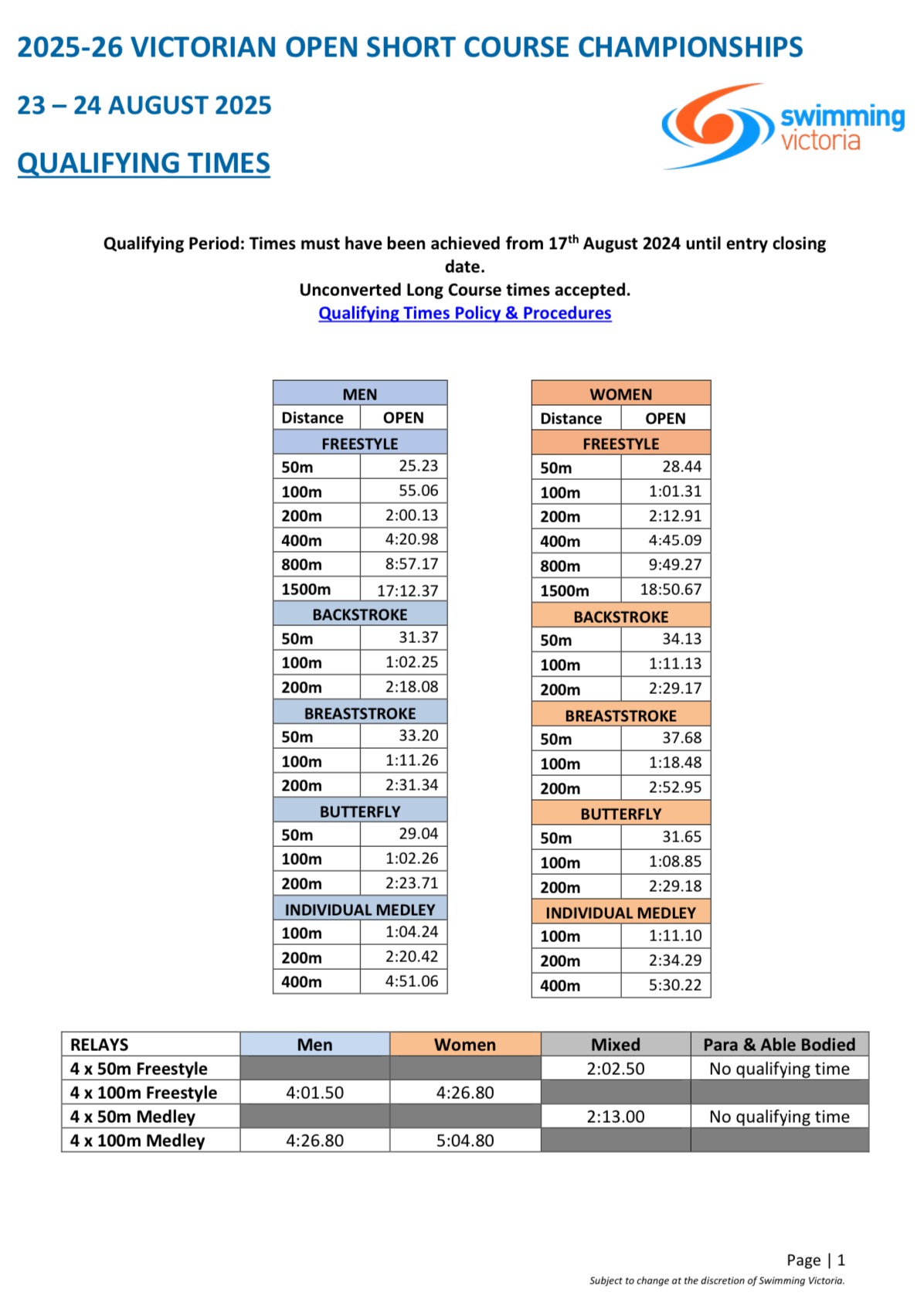 2025-26 VICTORIAN OPEN SHORT COURSE CHAMPIONSHIPS

23 – 24 AUGUST 2025

QUALIFYING TIMES

swimming victoria

Qualifying Period: Times must have been achieved from 17$^{th}$ August 2024 until entry closing date.
Unconverted Long Course times accepted.
Qualifying Times Policy & Procedures

| MEN | |
|---|---|
| Distance | OPEN |
| FREESTYLE | |
| 50m | 25.23 |
| 100m | 55.06 |
| 200m | 2:00.13 |
| 400m | 4:20.98 |
| 800m | 8:57.17 |
| 1500m | 17:12.37 |
| BACKSTROKE | |
| 50m | 31.37 |
| 100m | 1:02.25 |
| 200m | 2:18.08 |
| BREASTSTROKE | |
| 50m | 33.20 |
| 100m | 1:11.26 |
| 200m | 2:31.34 |
| BUTTERFLY | |
| 50m | 29.04 |
| 100m | 1:02.26 |
| 200m | 2:23.71 |
| INDIVIDUAL MEDLEY | |
| 100m | 1:04.24 |
| 200m | 2:20.42 |
| 400m | 4:51.06 |

| WOMEN | |
|---|---|
| Distance | OPEN |
| FREESTYLE | |
| 50m | 28.44 |
| 100m | 1:01.31 |
| 200m | 2:12.91 |
| 400m | 4:45.09 |
| 800m | 9:49.27 |
| 1500m | 18:50.67 |
| BACKSTROKE | |
| 50m | 34.13 |
| 100m | 1:11.13 |
| 200m | 2:29.17 |
| BREASTSTROKE | |
| 50m | 37.68 |
| 100m | 1:18.48 |
| 200m | 2:52.95 |
| BUTTERFLY | |
| 50m | 31.65 |
| 100m | 1:08.85 |
| 200m | 2:29.18 |
| INDIVIDUAL MEDLEY | |
| 100m | 1:11.10 |
| 200m | 2:34.29 |
| 400m | 5:30.22 |

| RELAYS | Men | Women | Mixed | Para & Able Bodied |
|---|---|---|---|---|
| 4 x 50m Freestyle | | | 2:02.50 | No qualifying time |
| 4 x 100m Freestyle | 4:01.50 | 4:26.80 | | |
| 4 x 50m Medley | | | 2:13.00 | No qualifying time |
| 4 x 100m Medley | 4:26.80 | 5:04.80 | | |

Page | 1
Subject to change at the discretion of Swimming Victoria.